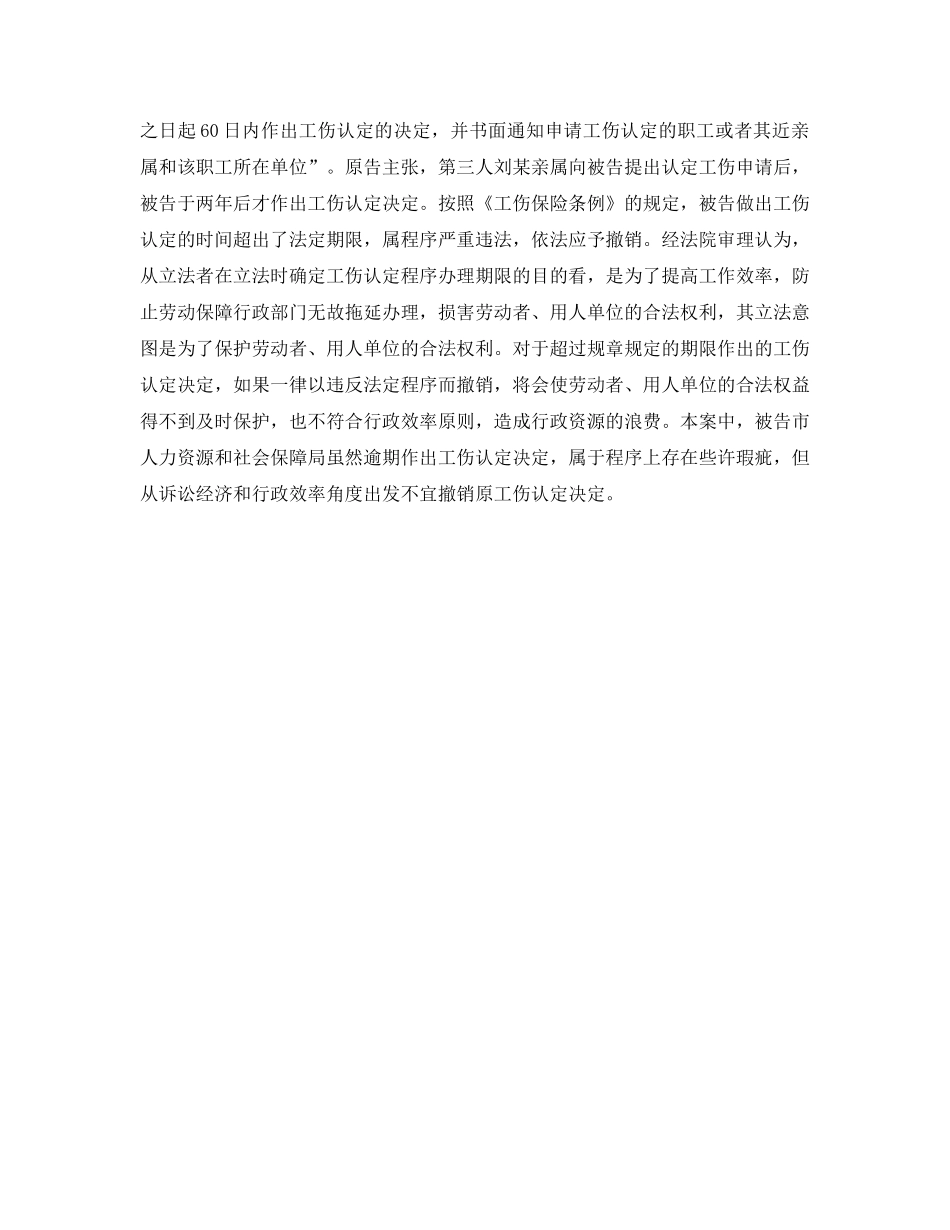 之日起60日内作出工伤认定的决定，并书面通知申请工伤认定的职工或者其近亲属和该职工所在单位”。原告主张，第三人刘某亲属向被告提出认定工伤申请后，被告于两年后才作出工伤认定决定。按照《工伤保险条例》的规定，被告做出工伤认定的时间超出了法定期限，属程序严重违法，依法应予撤销。经法院审理认为，从立法者在立法时确定工伤认定程序办理期限的目的看，是为了提高工作效率，防止劳动保障行政部门无故拖延办理，损害劳动者、用人单位的合法权利，其立法意图是为了保护劳动者、用人单位的合法权利。对于超过规章规定的期限作出的工伤认定决定，如果一律以违反法定程序而撤销，将会使劳动者、用人单位的合法权益得不到及时保护，也不符合行政效率原则，造成行政资源的浪费。本案中，被告市人力资源和社会保障局虽然逾期作出工伤认定决定，属于程序上存在些许瑕疵，但从诉讼经济和行政效率角度出发不宜撤销原工伤认定决定。